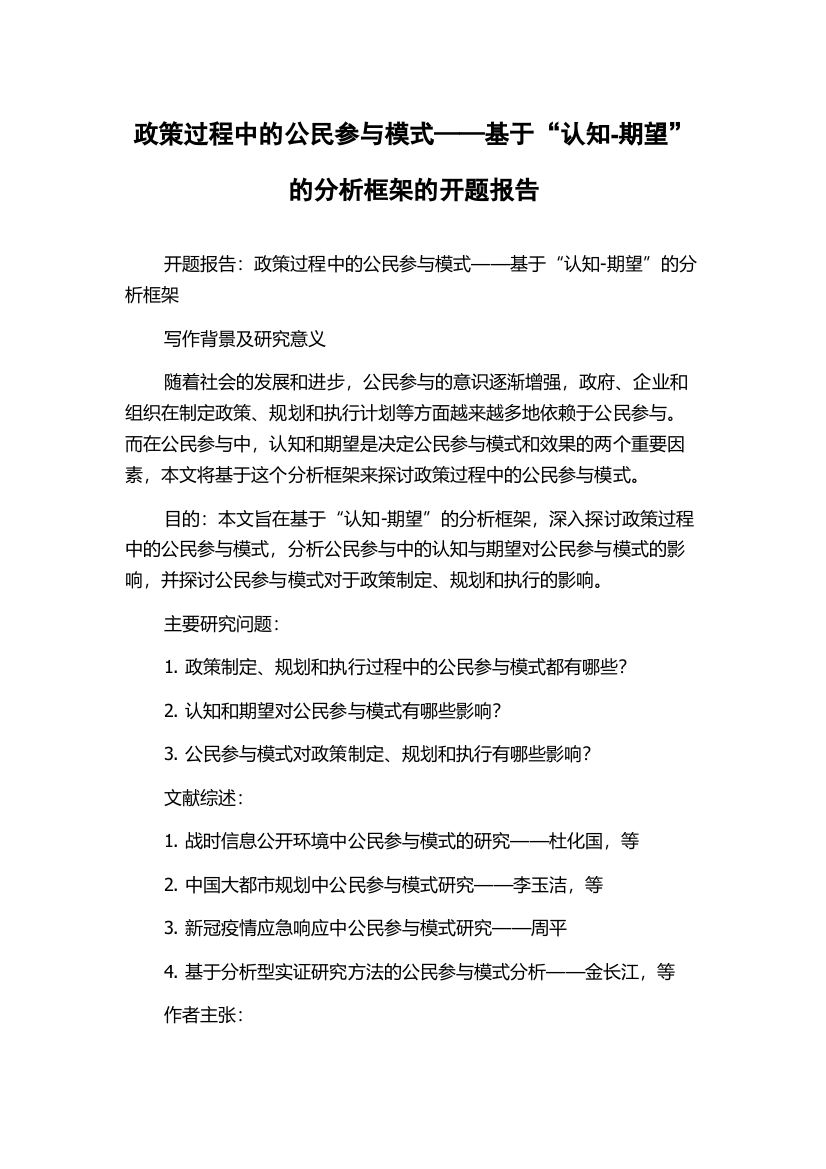 政策过程中的公民参与模式——基于“认知-期望”的分析框架的开题报告

开题报告：政策过程中的公民参与模式——基于“认知-期望”的分析框架

写作背景及研究意义

随着社会的发展和进步，公民参与的意识逐渐增强，政府、企业和组织在制定政策、规划和执行计划等方面越来越多地依赖于公民参与。而在公民参与中，认知和期望是决定公民参与模式和效果的两个重要因素，本文将基于这个分析框架来探讨政策过程中的公民参与模式。

目的：本文旨在基于“认知-期望”的分析框架，深入探讨政策过程中的公民参与模式，分析公民参与中的认知与期望对公民参与模式的影响，并探讨公民参与模式对于政策制定、规划和执行的影响。

主要研究问题：

1. 政策制定、规划和执行过程中的公民参与模式都有哪些？

2. 认知和期望对公民参与模式有哪些影响？

3. 公民参与模式对政策制定、规划和执行有哪些影响？

文献综述：

1. 战时信息公开环境中公民参与模式的研究——杜化国，等

2. 中国大都市规划中公民参与模式研究——李玉洁，等

3. 新冠疫情应急响应中公民参与模式研究——周平

4. 基于分析型实证研究方法的公民参与模式分析——金长江，等

作者主张：